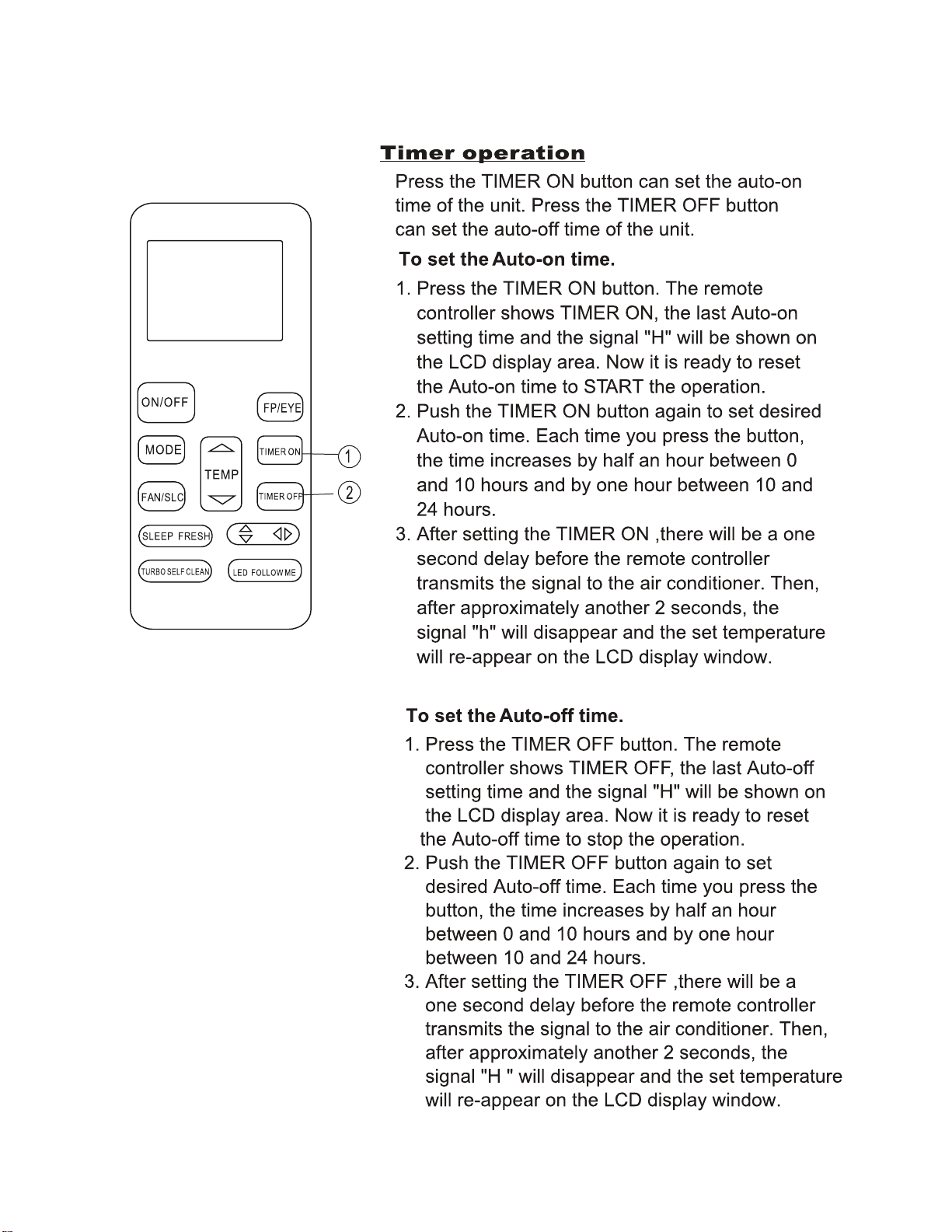 ON/OFF
FP/EYE
MODE
TEMP
TIMER ON
①
FAN/SLC
TIMER OFF
②
SLEEP FRESH
TURBO SELF CLEAN
LED FOLLOW ME

Timer operation

Press the TIMER ON button can set the auto-on time of the unit. Press the TIMER OFF button can set the auto-off time of the unit.

To set the Auto-on time.

1. Press the TIMER ON button. The remote controller shows TIMER ON, the last Auto-on setting time and the signal "H" will be shown on the LCD display area. Now it is ready to reset the Auto-on time to START the operation.
2. Push the TIMER ON button again to set desired Auto-on time. Each time you press the button, the time increases by half an hour between 0 and 10 hours and by one hour between 10 and 24 hours.
3. After setting the TIMER ON ,there will be a one second delay before the remote controller transmits the signal to the air conditioner. Then, after approximately another 2 seconds, the signal "h" will disappear and the set temperature will re-appear on the LCD display window.

To set the Auto-off time.

1. Press the TIMER OFF button. The remote controller shows TIMER OFF, the last Auto-off setting time and the signal "H" will be shown on the LCD display area. Now it is ready to reset the Auto-off time to stop the operation.
2. Push the TIMER OFF button again to set desired Auto-off time. Each time you press the button, the time increases by half an hour between 0 and 10 hours and by one hour between 10 and 24 hours.
3. After setting the TIMER OFF ,there will be a one second delay before the remote controller transmits the signal to the air conditioner. Then, after approximately another 2 seconds, the signal "H " will disappear and the set temperature will re-appear on the LCD display window.